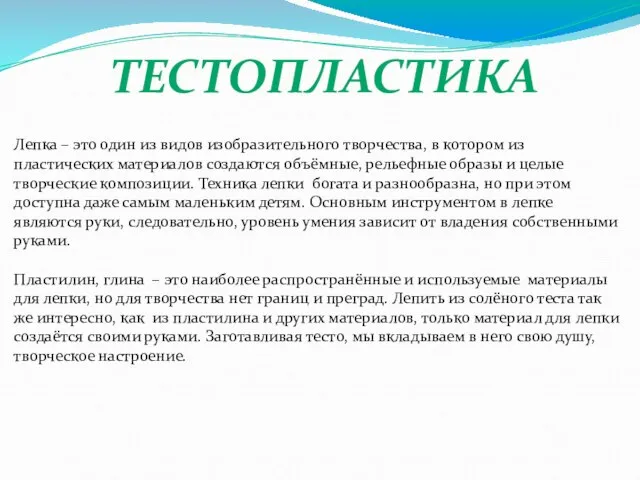 ТЕСТОПЛАСТИКА

Лепка – это один из видов изобразительного творчества, в котором из пластических материалов создаются объёмные, рельефные образы и целые творческие композиции. Техника лепки богата и разнообразна, но при этом доступна даже самым маленьким детям. Основным инструментом в лепке являются руки, следовательно, уровень умения зависит от владения собственными руками.

Пластилин, глина – это наиболее распространённые и используемые материалы для лепки, но для творчества нет границ и преград. Лепить из солёного теста так же интересно, как из пластилина и других материалов, только материал для лепки создаётся своими руками. Заготавливая тесто, мы вкладываем в него свою душу, творческое настроение.